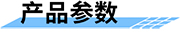 产品参数